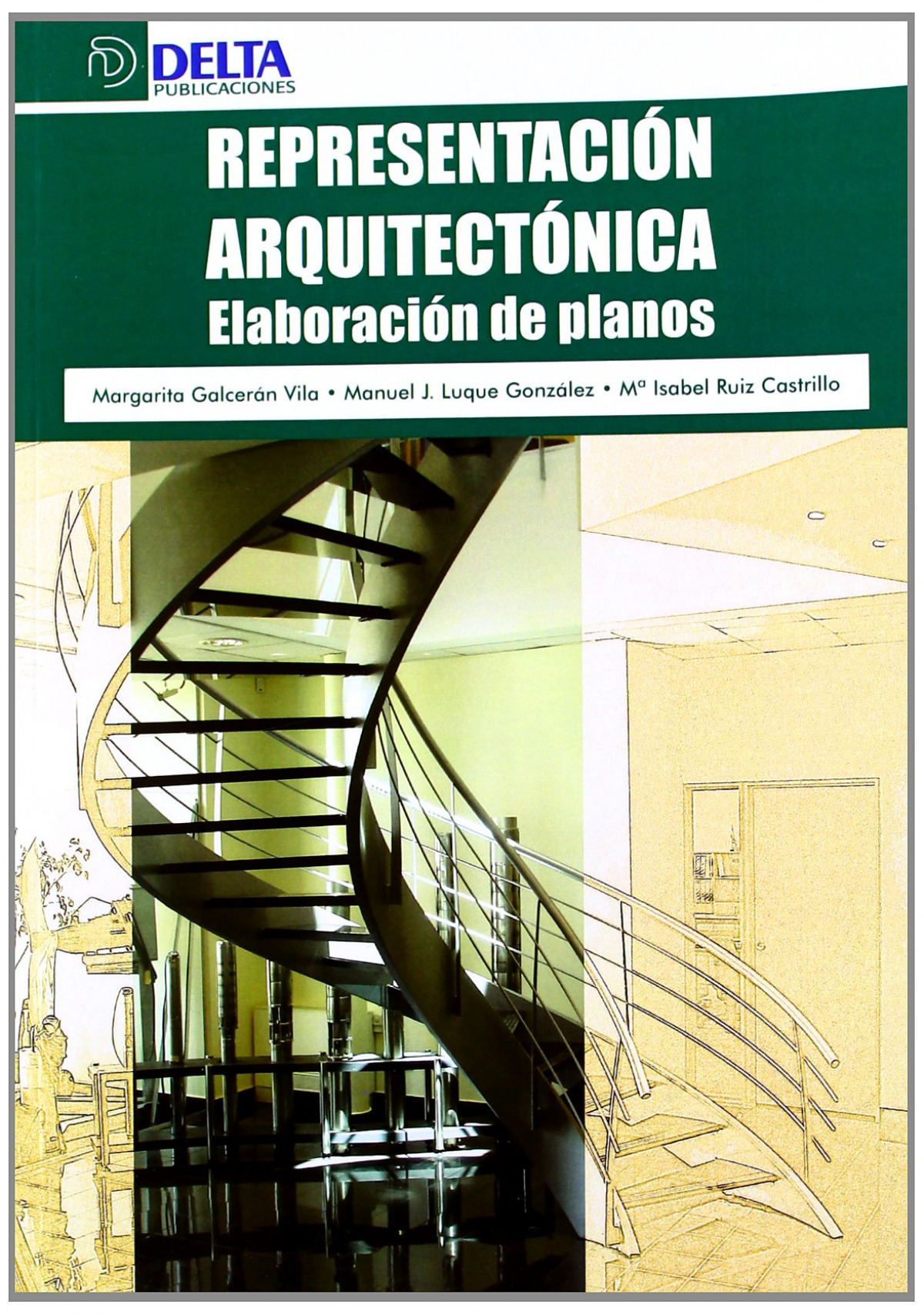 DELTA
PUBLICACIONES

REPRESENTACIÓN ARQUITECTÓNICA
Elaboración de planos

Margarita Galcerán Vila • Manuel J. Luque González • Mª Isabel Ruiz Castrillo